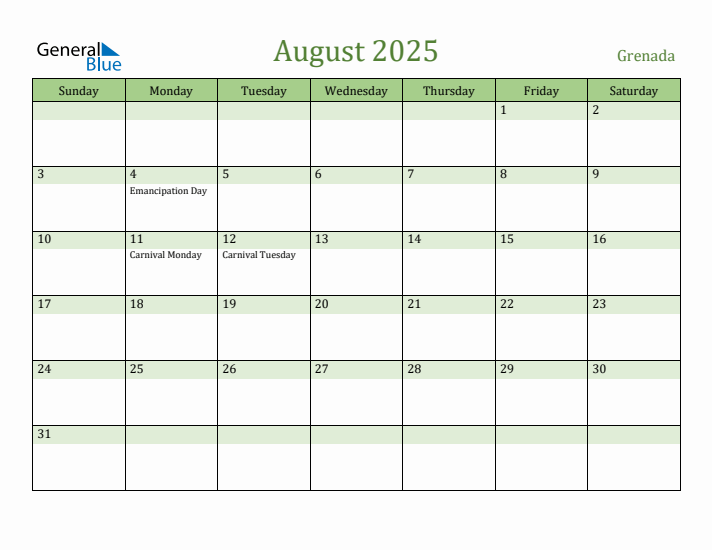 General Blue

August 2025

Grenada

| Sunday | Monday | Tuesday | Wednesday | Thursday | Friday | Saturday |
|---|---|---|---|---|---|---|
| | | | | | 1 | 2 |
| 3 | 4 Emancipation Day | 5 | 6 | 7 | 8 | 9 |
| 10 | 11 Carnival Monday | 12 Carnival Tuesday | 13 | 14 | 15 | 16 |
| 17 | 18 | 19 | 20 | 21 | 22 | 23 |
| 24 | 25 | 26 | 27 | 28 | 29 | 30 |
| 31 | | | | | | |